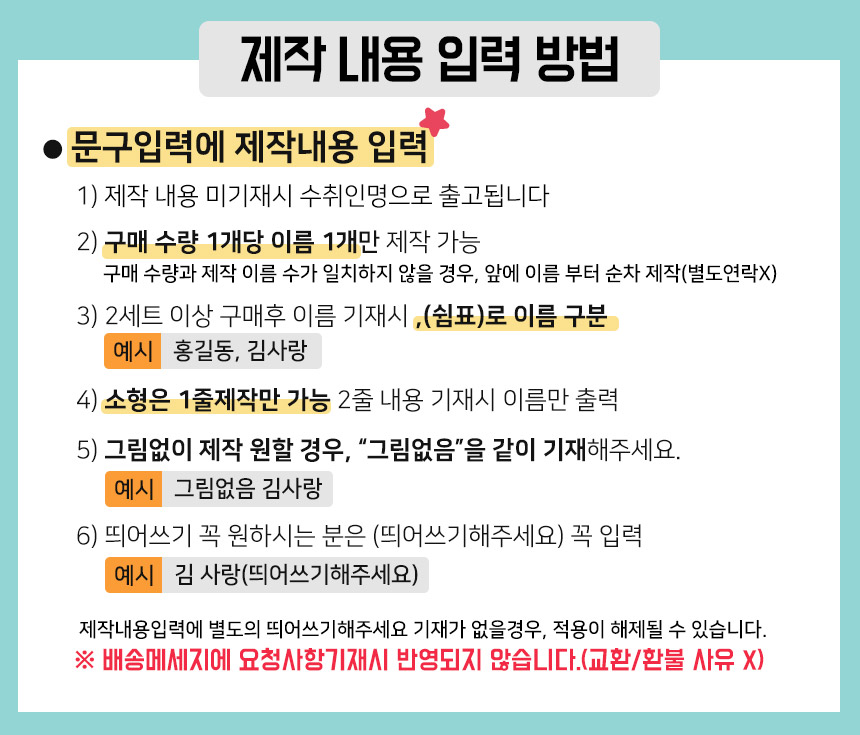 제작 내용 입력 방법

• 문구입력에 제작내용 입력

1) 제작 내용 미기재시 수취인명으로 출고됩니다

2) 구매 수량 1개당 이름 1개만 제작 가능
구매 수량과 제작 이름 수가 일치하지 않을 경우, 앞에 이름 부터 순차 제작(별도연락X)

3) 2세트 이상 구매후 이름 기재시 ,(쉼표)로 이름 구분
예시 홍길동, 김사랑

4) 소형은 1줄제작만 가능 2줄 내용 기재시 이름만 출력

5) 그림없이 제작 원할 경우, "그림없음"을 같이 기재해주세요.
예시 그림없음 김사랑

6) 띄어쓰기 꼭 원하시는 분은 (띄어쓰기해주세요) 꼭 입력
예시 김 사랑(띄어쓰기해주세요)

제작내용입력에 별도의 띄어쓰기해주세요 기재가 없을경우, 적용이 해제될 수 있습니다.
※ 배송메세지에 요청사항기재시 반영되지 않습니다.(교환/환불 사유 X)